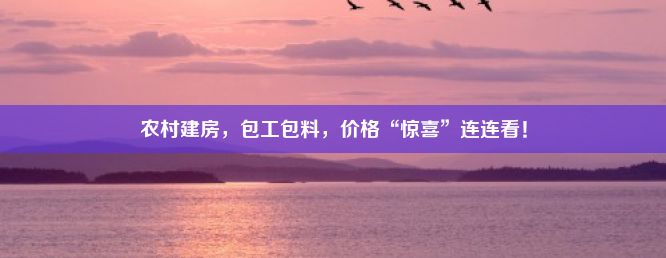 农村建房，包工包料，价格“惊喜”连连看！